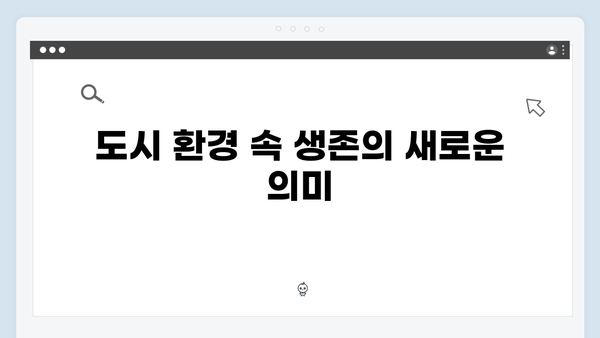 도시 환경 속 생존의 새로운 의미